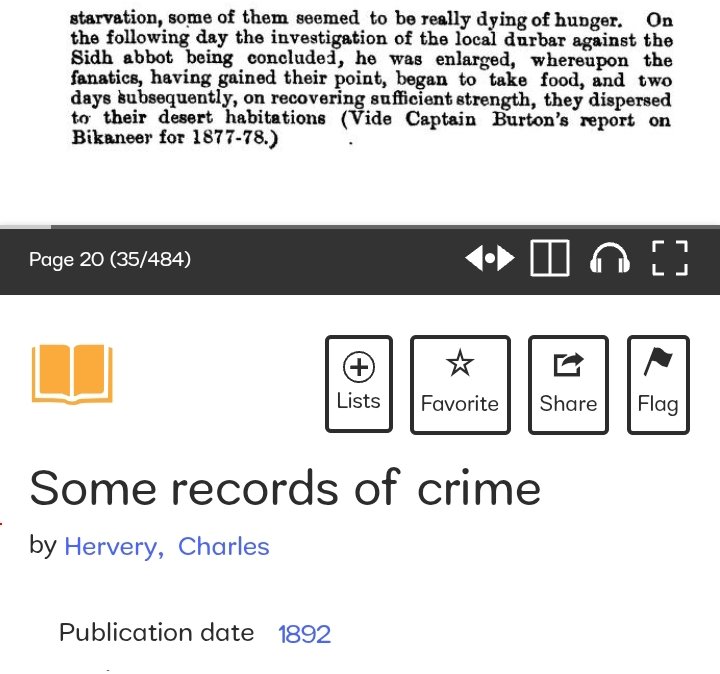 starvation, some of them seemed to be really dying of hunger. On the following day the investigation of the local durbar against the Sidh abbot being concluded, he was enlarged, whereupon the fanatics, having gained their point, began to take food, and two days subsequently, on recovering sufficient strength, they dispersed to their desert habitations (Vide Captain Burton's report on Bikaneer for 1877-78.)

Page 20 (35/484)

Lists

Favorite

Share

Flag

Some records of crime

by Hervery, Charles

Publication date 1892